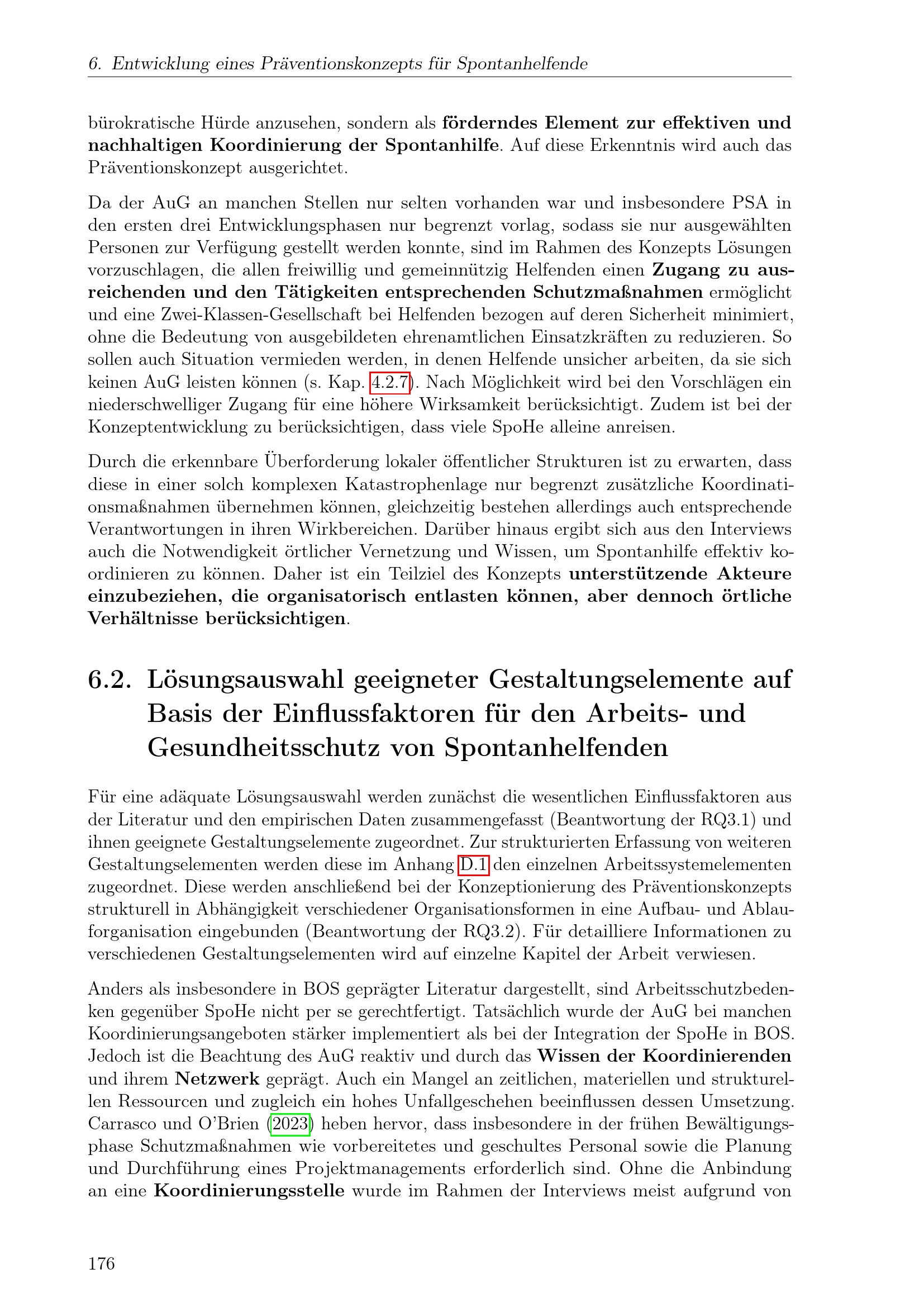 6. Entwicklung eines Präventionskonzepts für Spontanhelfende

bürokratische Hürde anzusehen, sondern als förderndes Element zur effektiven und nachhaltigen Koordinierung der Spontanhilfe. Auf diese Erkenntnis wird auch das Präventionskonzept ausgerichtet.

Da der AuG an manchen Stellen nur selten vorhanden war und insbesondere PSA in den ersten drei Entwicklungsphasen nur begrenzt vorlag, sodass sie nur ausgewählten Personen zur Verfügung gestellt werden konnte, sind im Rahmen des Konzepts Lösungen vorzuschlagen, die allen freiwillig und gemeinnützig Helfenden einen Zugang zu ausreichenden und den Tätigkeiten entsprechenden Schutzmaßnahmen ermöglicht und eine Zwei-Klassen-Gesellschaft bei Helfenden bezogen auf deren Sicherheit minimiert, ohne die Bedeutung von ausgebildeten ehrenamtlichen Einsatzkräften zu reduzieren. So sollen auch Situation vermieden werden, in denen Helfende unsicher arbeiten, da sie sich keinen AuG leisten können (s. Kap. 4.2.7). Nach Möglichkeit wird bei den Vorschlägen ein niederschwelliger Zugang für eine höhere Wirksamkeit berücksichtigt. Zudem ist bei der Konzeptentwicklung zu berücksichtigen, dass viele SpoHe alleine anreisen.

Durch die erkennbare Überforderung lokaler öffentlicher Strukturen ist zu erwarten, dass diese in einer solch komplexen Katastrophenlage nur begrenzt zusätzliche Koordinationsmaßnahmen übernehmen können, gleichzeitig bestehen allerdings auch entsprechende Verantwortungen in ihren Wirkbereichen. Darüber hinaus ergibt sich aus den Interviews auch die Notwendigkeit örtlicher Vernetzung und Wissen, um Spontanhilfe effektiv koordinieren zu können. Daher ist ein Teilziel des Konzepts unterstützende Akteure einzubeziehen, die organisatorisch entlasten können, aber dennoch örtliche Verhältnisse berücksichtigen.

6.2. Lösungsauswahl geeigneter Gestaltungselemente auf Basis der Einflussfaktoren für den Arbeits- und Gesundheitsschutz von Spontanhelfenden

Für eine adäquate Lösungsauswahl werden zunächst die wesentlichen Einflussfaktoren aus der Literatur und den empirischen Daten zusammengefasst (Beantwortung der RQ3.1) und ihnen geeignete Gestaltungselemente zugeordnet. Zur strukturierten Erfassung von weiteren Gestaltungselementen werden diese im Anhang D.1 den einzelnen Arbeitssystemelementen zugeordnet. Diese werden anschließend bei der Konzeptionierung des Präventionskonzepts strukturell in Abhängigkeit verschiedener Organisationsformen in eine Aufbau- und Ablauforganisation eingebunden (Beantwortung der RQ3.2). Für detailliere Informationen zu verschiedenen Gestaltungselementen wird auf einzelne Kapitel der Arbeit verwiesen.

Anders als insbesondere in BOS geprägter Literatur dargestellt, sind Arbeitsschutzbedenken gegenüber SpoHe nicht per se gerechtfertigt. Tatsächlich wurde der AuG bei manchen Koordinierungsangeboten stärker implementiert als bei der Integration der SpoHe in BOS. Jedoch ist die Beachtung des AuG reaktiv und durch das Wissen der Koordinierenden und ihrem Netzwerk geprägt. Auch ein Mangel an zeitlichen, materiellen und strukturellen Ressourcen und zugleich ein hohes Unfallgeschehen beeinflussen dessen Umsetzung. Carrasco und O'Brien (2023) heben hervor, dass insbesondere in der frühen Bewältigungsphase Schutzmaßnahmen wie vorbereitetes und geschultes Personal sowie die Planung und Durchführung eines Projektmanagements erforderlich sind. Ohne die Anbindung an eine Koordinierungsstelle wurde im Rahmen der Interviews meist aufgrund von

176